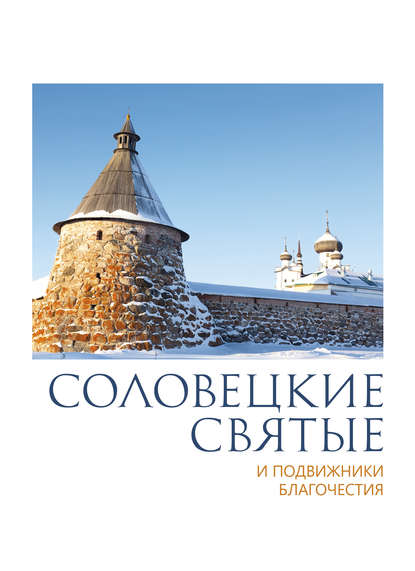 СОЛОВЕЦКИЕ СВЯТЫЕ

И ПОДВИЖНИКИ БЛАГОЧЕСТИЯ